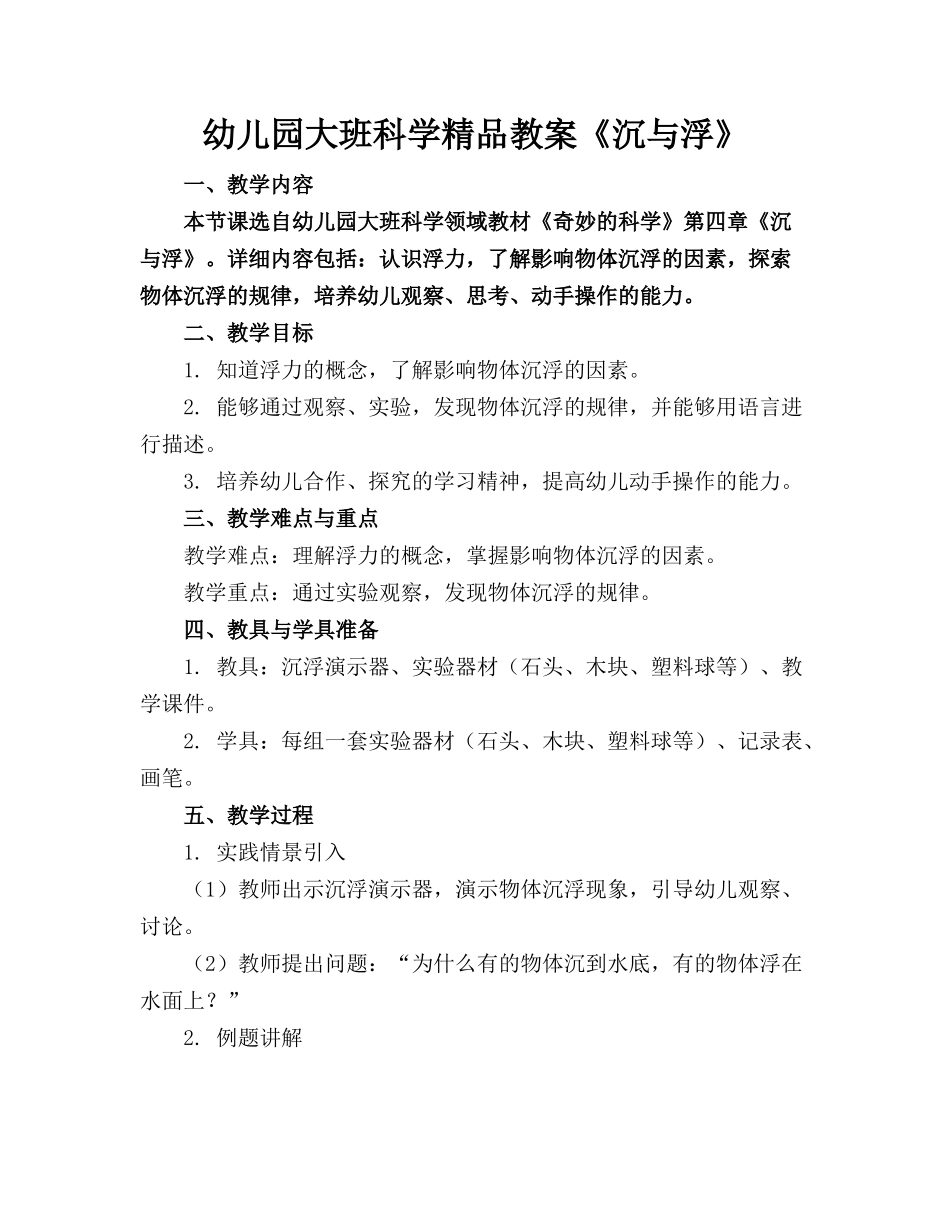 幼儿园大班科学精品教案《沉与浮》

一、教学内容

本节课选自幼儿园大班科学领域教材《奇妙的科学》第四章《沉与浮》。详细内容包括：认识浮力，了解影响物体沉浮的因素，探索物体沉浮的规律，培养幼儿观察、思考、动手操作的能力。

二、教学目标

1. 知道浮力的概念，了解影响物体沉浮的因素。

2. 能够通过观察、实验，发现物体沉浮的规律，并能够用语言进行描述。

3. 培养幼儿合作、探究的学习精神，提高幼儿动手操作的能力。

三、教学难点与重点

教学难点：理解浮力的概念，掌握影响物体沉浮的因素。

教学重点：通过实验观察，发现物体沉浮的规律。

四、教具与学具准备

1. 教具：沉浮演示器、实验器材（石头、木块、塑料球等）、教学课件。

2. 学具：每组一套实验器材（石头、木块、塑料球等）、记录表、画笔。

五、教学过程

1. 实践情景引入

（1）教师出示沉浮演示器，演示物体沉浮现象，引导幼儿观察、讨论。

（2）教师提出问题：“为什么有的物体沉到水底，有的物体浮在水面上？”

2. 例题讲解